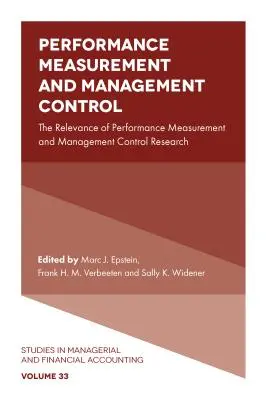 PERFORMANCE MEASUREMENT AND MANAGEMENT CONTROL

The Relevance of Performance Measurement and Management Control Research

Edited by Marc J. Epstein, Frank H. M. Verbeeten and Sally K. Widener

STUDIES IN MANAGERIAL AND FINANCIAL ACCOUNTING

VOLUME 33